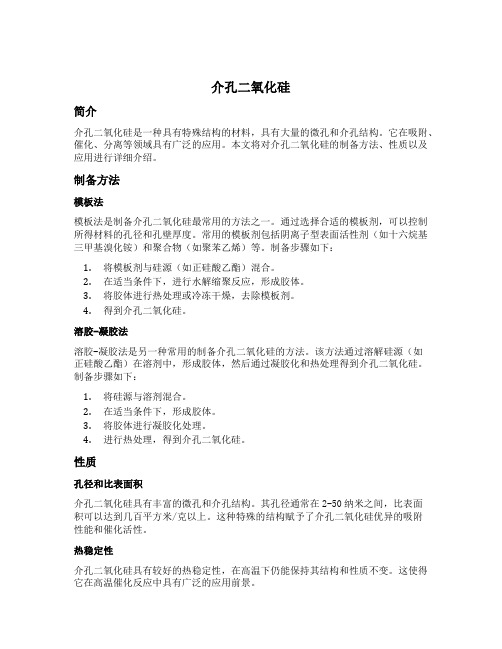 介孔二氧化硅

简介

介孔二氧化硅是一种具有特殊结构的材料，具有大量的微孔和介孔结构。它在吸附、催化、分离等领域具有广泛的应用。本文将对介孔二氧化硅的制备方法、性质以及应用进行详细介绍。

制备方法

模板法

模板法是制备介孔二氧化硅最常用的方法之一。通过选择合适的模板剂，可以控制所得材料的孔径和孔壁厚度。常用的模板剂包括阴离子型表面活性剂（如十六烷基三甲基溴化铵）和聚合物（如聚苯乙烯）等。制备步骤如下：

1. 将模板剂与硅源（如正硅酸乙酯）混合。
2. 在适当条件下，进行水解缩聚反应，形成胶体。
3. 将胶体进行热处理或冷冻干燥，去除模板剂。
4. 得到介孔二氧化硅。

溶胶-凝胶法

溶胶-凝胶法是另一种常用的制备介孔二氧化硅的方法。该方法通过溶解硅源（如正硅酸乙酯）在溶剂中，形成胶体，然后通过凝胶化和热处理得到介孔二氧化硅。制备步骤如下：

1. 将硅源与溶剂混合。
2. 在适当条件下，形成胶体。
3. 将胶体进行凝胶化处理。
4. 进行热处理，得到介孔二氧化硅。

性质

孔径和比表面积

介孔二氧化硅具有丰富的微孔和介孔结构。其孔径通常在2-50纳米之间，比表面积可以达到几百平方米/克以上。这种特殊的结构赋予了介孔二氧化硅优异的吸附性能和催化活性。

热稳定性

介孔二氧化硅具有较好的热稳定性，在高温下仍能保持其结构和性质不变。这使得它在高温催化反应中具有广泛的应用前景。